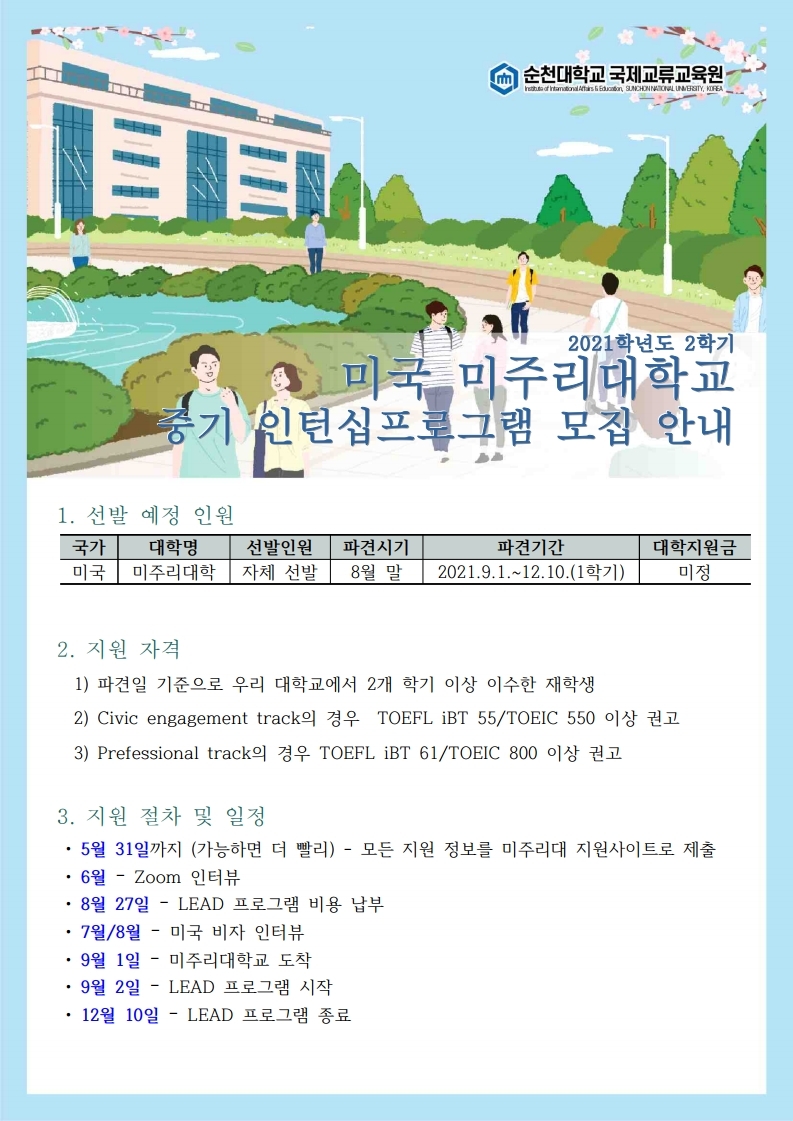 순천대학교 국제교류교육원
Institute of International Affairs & Education, SUNCHON NATIONAL UNIVERSITY, KOREA

2021학년도 2학기
미국 미주리대학교
중기 인턴십프로그램 모집 안내

1. 선발 예정 인원

| 국가 | 대학명 | 선발인원 | 파견시기 | 파견기간 | 대학지원금 |
|---|---|---|---|---|---|
| 미국 | 미주리대학 | 자체 선발 | 8월 말 | 2021.9.1.~12.10.(1학기) | 미정 |

2. 지원 자격

1) 파견일 기준으로 우리 대학교에서 2개 학기 이상 이수한 재학생
2) Civic engagement track의 경우 TOEFL iBT 55/TOEIC 550 이상 권고
3) Prefessional track의 경우 TOEFL iBT 61/TOEIC 800 이상 권고

3. 지원 절차 및 일정

• 5월 31일까지 (가능하면 더 빨리) - 모든 지원 정보를 미주리대 지원사이트로 제출
• 6월 - Zoom 인터뷰
• 8월 27일 - LEAD 프로그램 비용 납부
• 7월/8월 - 미국 비자 인터뷰
• 9월 1일 - 미주리대학교 도착
• 9월 2일 - LEAD 프로그램 시작
• 12월 10일 - LEAD 프로그램 종료